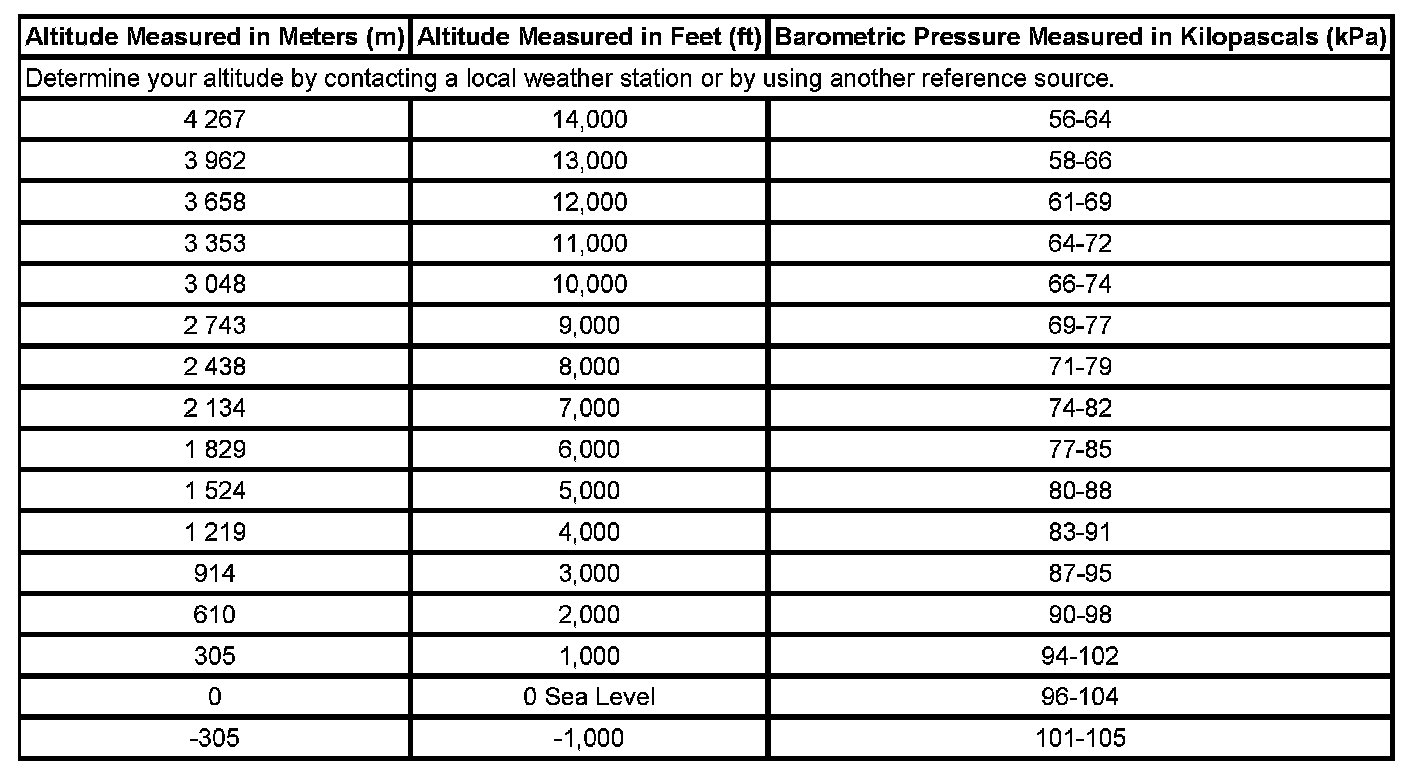 | Altitude Measured in Meters (m) | Altitude Measured in Feet (ft) | Barometric Pressure Measured in Kilopascals (kPa) |
|---|---|---|
| Determine your altitude by contacting a local weather station or by using another reference source. | | |
| 4 267 | 14,000 | 56-64 |
| 3 962 | 13,000 | 58-66 |
| 3 658 | 12,000 | 61-69 |
| 3 353 | 11,000 | 64-72 |
| 3 048 | 10,000 | 66-74 |
| 2 743 | 9,000 | 69-77 |
| 2 438 | 8,000 | 71-79 |
| 2 134 | 7,000 | 74-82 |
| 1 829 | 6,000 | 77-85 |
| 1 524 | 5,000 | 80-88 |
| 1 219 | 4,000 | 83-91 |
| 914 | 3,000 | 87-95 |
| 610 | 2,000 | 90-98 |
| 305 | 1,000 | 94-102 |
| 0 | 0 Sea Level | 96-104 |
| -305 | -1,000 | 101-105 |